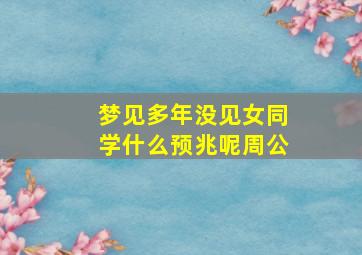 梦见多年没见女同学什么预兆呢周公